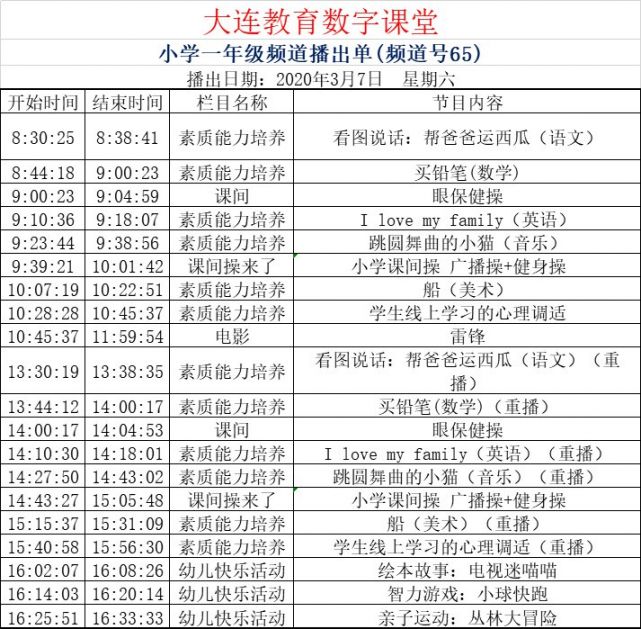 大连教育数字课堂

小学一年级频道播出单(频道号65)

播出日期：2020年3月7日　星期六

| 开始时间 | 结束时间 | 栏目名称 | 节目内容 |
|---|---|---|---|
| 8:30:25 | 8:38:41 | 素质能力培养 | 看图说话：帮爸爸运西瓜（语文） |
| 8:44:18 | 9:00:23 | 素质能力培养 | 买铅笔(数学) |
| 9:00:23 | 9:04:59 | 课间 | 眼保健操 |
| 9:10:36 | 9:18:07 | 素质能力培养 | I love my family（英语） |
| 9:23:44 | 9:38:56 | 素质能力培养 | 跳圆舞曲的小猫（音乐） |
| 9:39:21 | 10:01:42 | 课间操来了 | 小学课间操 广播操+健身操 |
| 10:07:19 | 10:22:51 | 素质能力培养 | 船（美术） |
| 10:28:28 | 10:45:37 | 素质能力培养 | 学生线上学习的心理调适 |
| 10:45:37 | 11:59:54 | 电影 | 雷锋 |
| 13:30:19 | 13:38:35 | 素质能力培养 | 看图说话：帮爸爸运西瓜（语文）（重播） |
| 13:44:12 | 14:00:17 | 素质能力培养 | 买铅笔(数学)（重播） |
| 14:00:17 | 14:04:53 | 课间 | 眼保健操 |
| 14:10:30 | 14:18:01 | 素质能力培养 | I love my family（英语）（重播） |
| 14:27:50 | 14:43:02 | 素质能力培养 | 跳圆舞曲的小猫（音乐）（重播） |
| 14:43:27 | 15:05:48 | 课间操来了 | 小学课间操 广播操+健身操 |
| 15:15:37 | 15:31:09 | 素质能力培养 | 船（美术）（重播） |
| 15:40:58 | 15:56:30 | 素质能力培养 | 学生线上学习的心理调适（重播） |
| 16:02:07 | 16:08:26 | 幼儿快乐活动 | 绘本故事：电视迷喵喵 |
| 16:14:03 | 16:20:14 | 幼儿快乐活动 | 智力游戏：小球快跑 |
| 16:25:51 | 16:33:33 | 幼儿快乐活动 | 亲子运动：丛林大冒险 |